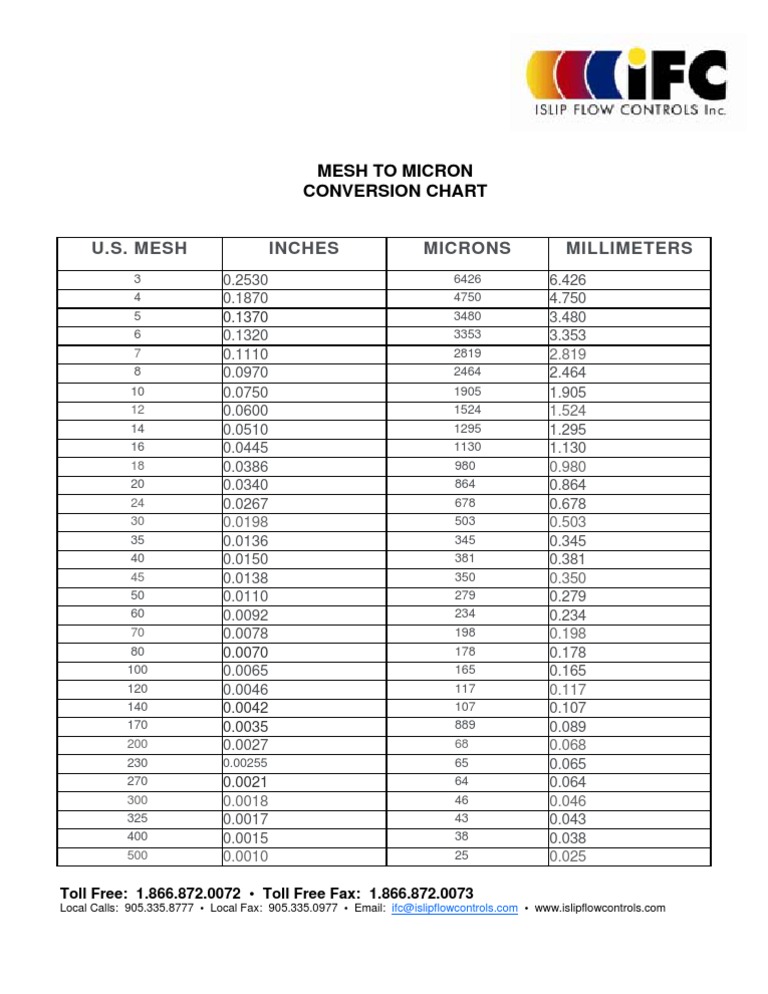 iFC
ISLIP FLOW CONTROLS Inc.

MESH TO MICRON
CONVERSION CHART

| U.S. MESH | INCHES | MICRONS | MILLIMETERS |
|---|---|---|---|
| 3 | 0.2530 | 6426 | 6.426 |
| 4 | 0.1870 | 4750 | 4.750 |
| 5 | 0.1370 | 3480 | 3.480 |
| 6 | 0.1320 | 3353 | 3.353 |
| 7 | 0.1110 | 2819 | 2.819 |
| 8 | 0.0970 | 2464 | 2.464 |
| 10 | 0.0750 | 1905 | 1.905 |
| 12 | 0.0600 | 1524 | 1.524 |
| 14 | 0.0510 | 1295 | 1.295 |
| 16 | 0.0445 | 1130 | 1.130 |
| 18 | 0.0386 | 980 | 0.980 |
| 20 | 0.0340 | 864 | 0.864 |
| 24 | 0.0267 | 678 | 0.678 |
| 30 | 0.0198 | 503 | 0.503 |
| 35 | 0.0136 | 345 | 0.345 |
| 40 | 0.0150 | 381 | 0.381 |
| 45 | 0.0138 | 350 | 0.350 |
| 50 | 0.0110 | 279 | 0.279 |
| 60 | 0.0092 | 234 | 0.234 |
| 70 | 0.0078 | 198 | 0.198 |
| 80 | 0.0070 | 178 | 0.178 |
| 100 | 0.0065 | 165 | 0.165 |
| 120 | 0.0046 | 117 | 0.117 |
| 140 | 0.0042 | 107 | 0.107 |
| 170 | 0.0035 | 889 | 0.089 |
| 200 | 0.0027 | 68 | 0.068 |
| 230 | 0.00255 | 65 | 0.065 |
| 270 | 0.0021 | 64 | 0.064 |
| 300 | 0.0018 | 46 | 0.046 |
| 325 | 0.0017 | 43 | 0.043 |
| 400 | 0.0015 | 38 | 0.038 |
| 500 | 0.0010 | 25 | 0.025 |

Toll Free: 1.866.872.0072 • Toll Free Fax: 1.866.872.0073
Local Calls: 905.335.8777 • Local Fax: 905.335.0977 • Email: ifc@islipflowcontrols.com • www.islipflowcontrols.com